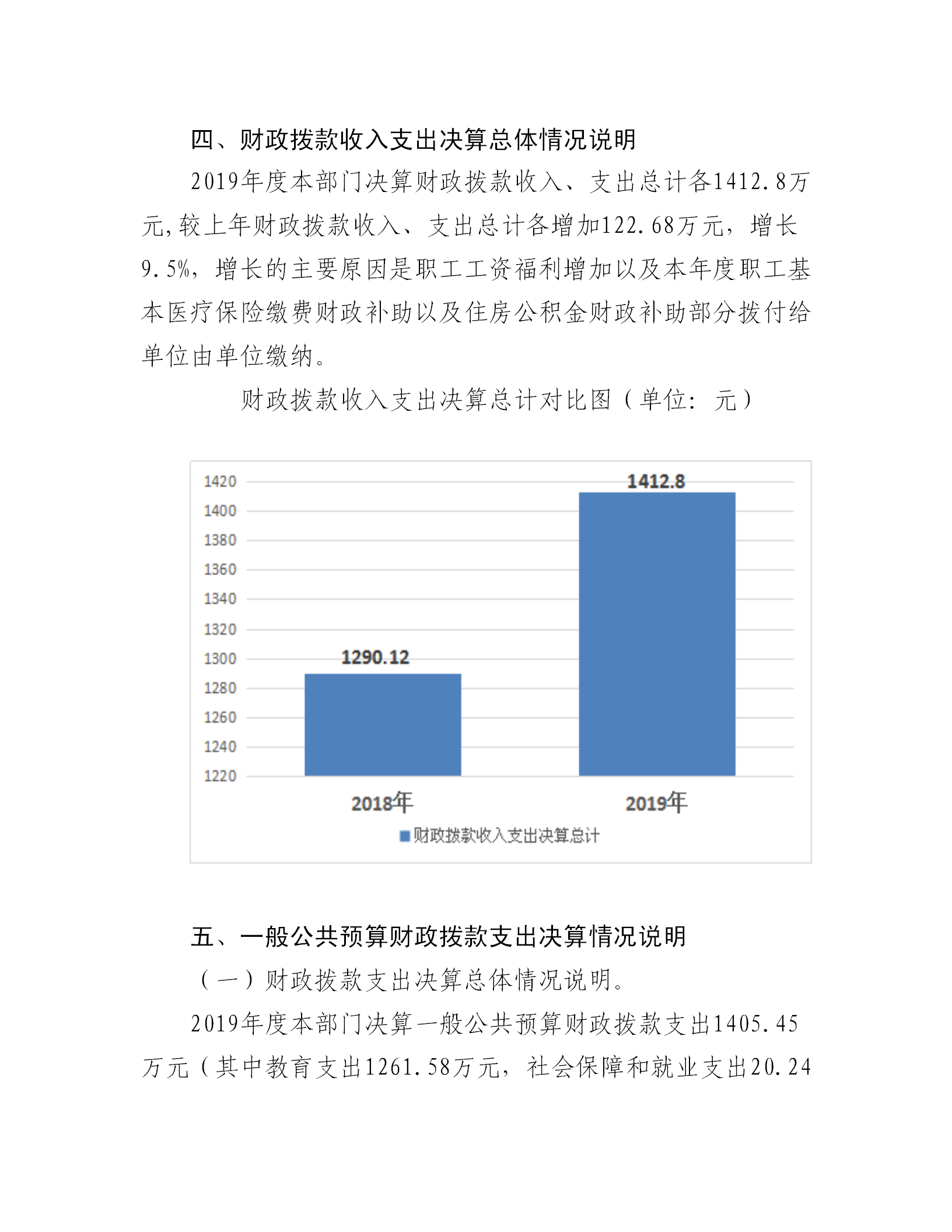 四、财政拨款收入支出决算总体情况说明

2019年度本部门决算财政拨款收入、支出总计各1412.8万元,较上年财政拨款收入、支出总计各增加122.68万元，增长9.5%，增长的主要原因是职工工资福利增加以及本年度职工基本医疗保险缴费财政补助以及住房公积金财政补助部分拨付给单位由单位缴纳。

财政拨款收入支出决算总计对比图（单位：元）

1420
1400
1380
1360
1340
1320
1300
1280
1260
1240
1220

1290.12
1412.8

2018年
2019年

财政拨款收入支出决算总计

五、一般公共预算财政拨款支出决算情况说明

（一）财政拨款支出决算总体情况说明。

2019年度本部门决算一般公共预算财政拨款支出1405.45万元（其中教育支出1261.58万元，社会保障和就业支出20.24